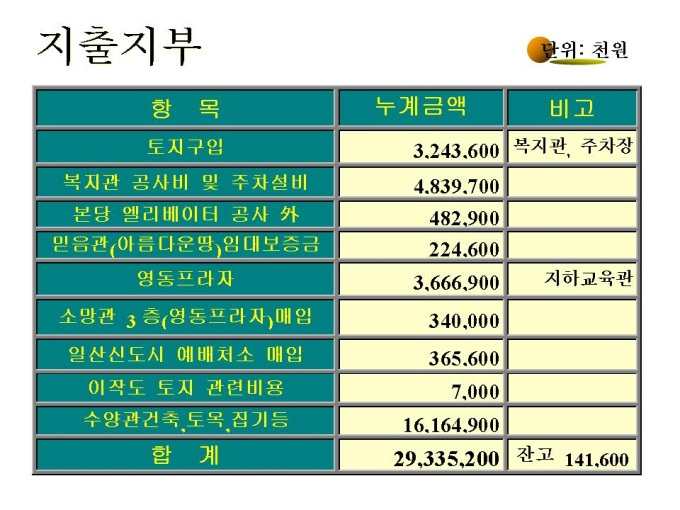 지출지부

단위: 천원

| 항 목 | 누계금액 | 비고 |
|---|---|---|
| 토지구입 | 3,243,600 | 복지관, 주차장 |
| 복지관 공사비 및 주차설비 | 4,839,700 | |
| 본당 엘리베이터 공사 外 | 482,900 | |
| 믿음관(아름다운땅)임대보증금 | 224,600 | |
| 영동프라자 | 3,666,900 | 지하교육관 |
| 소망관 3 층(영동프라자)매입 | 340,000 | |
| 일산신도시 예배처소 매입 | 365,600 | |
| 이작도 토지 관련비용 | 7,000 | |
| 수양관건축,토목,집기등 | 16,164,900 | |
| 합 계 | 29,335,200 | 잔고 141,600 |